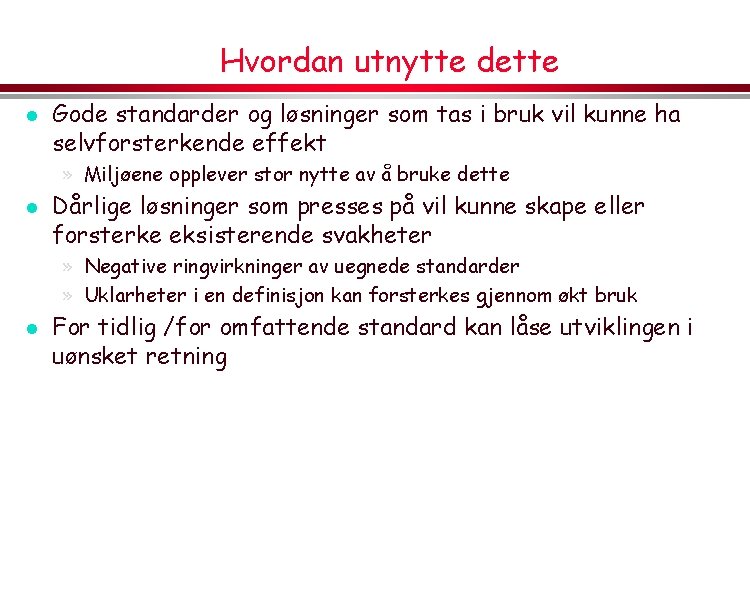 Hvordan utnytte dette

- Gode standarder og løsninger som tas i bruk vil kunne ha selvforsterkende effekt
  » Miljøene opplever stor nytte av å bruke dette
- Dårlige løsninger som presses på vil kunne skape eller forsterke eksisterende svakheter
  » Negative ringvirkninger av uegnede standarder
  » Uklarheter i en definisjon kan forsterkes gjennom økt bruk
- For tidlig /for omfattende standard kan låse utviklingen i uønsket retning